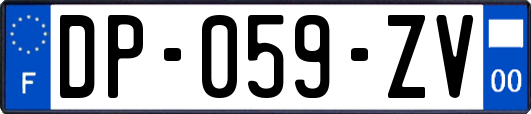 F

DP-059-ZV

00